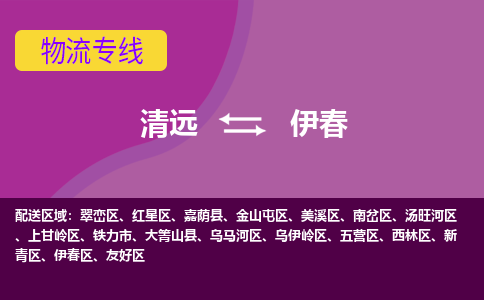 物流专线

清远 伊春

配送区域：翠峦区、红星区、嘉荫县、金山屯区、美溪区、南岔区、汤旺河区、上甘岭区、铁力市、大箐山县、乌马河区、乌伊岭区、五营区、西林区、新青区、伊春区、友好区